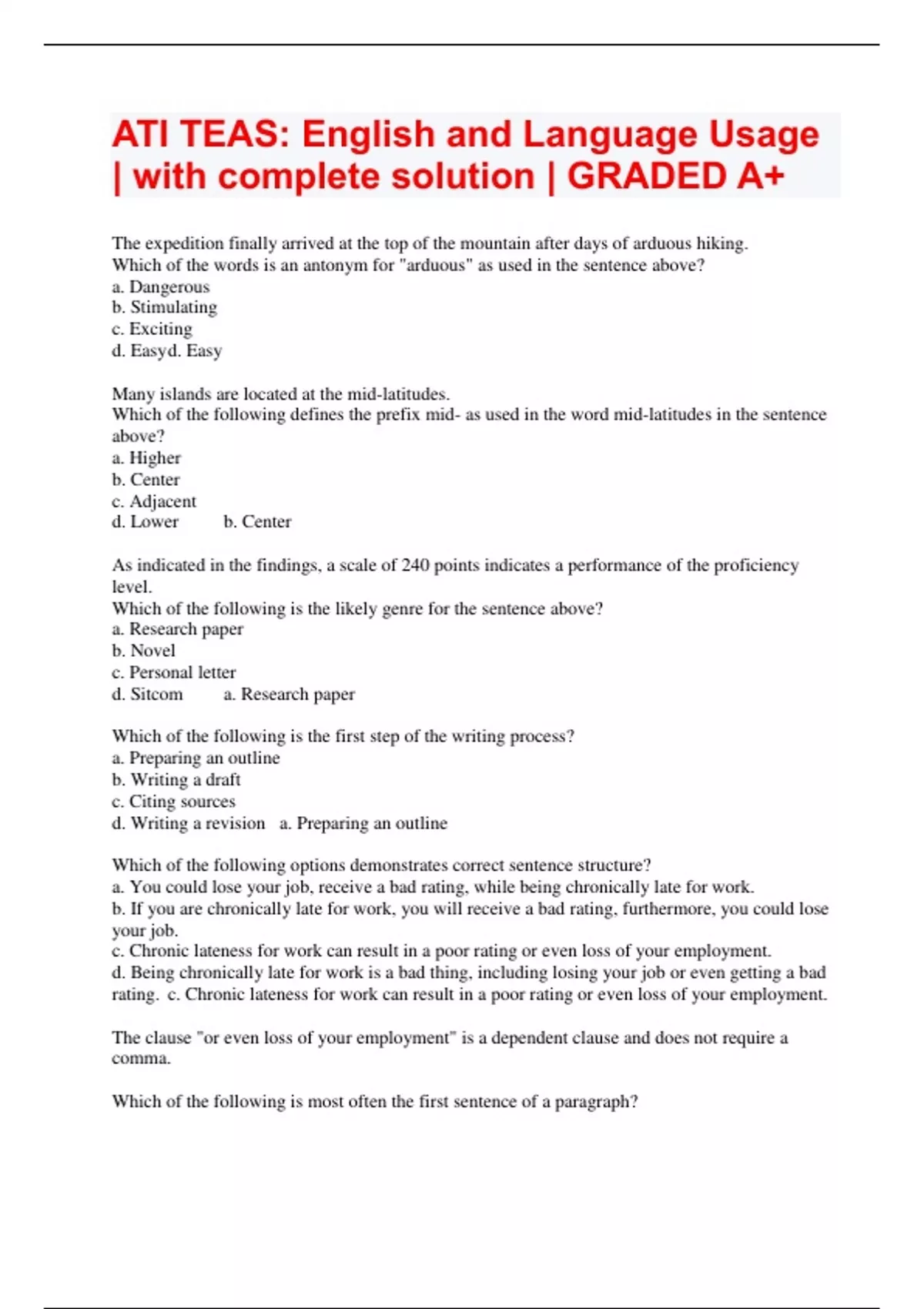 ATI TEAS: English and Language Usage | with complete solution | GRADED A+

The expedition finally arrived at the top of the mountain after days of arduous hiking.
Which of the words is an antonym for "arduous" as used in the sentence above?
a. Dangerous
b. Stimulating
c. Exciting
d. Easyd. Easy

Many islands are located at the mid-latitudes.
Which of the following defines the prefix mid- as used in the word mid-latitudes in the sentence above?
a. Higher
b. Center
c. Adjacent
d. Lower b. Center

As indicated in the findings, a scale of 240 points indicates a performance of the proficiency level.
Which of the following is the likely genre for the sentence above?
a. Research paper
b. Novel
c. Personal letter
d. Sitcom a. Research paper

Which of the following is the first step of the writing process?
a. Preparing an outline
b. Writing a draft
c. Citing sources
d. Writing a revision a. Preparing an outline

Which of the following options demonstrates correct sentence structure?
a. You could lose your job, receive a bad rating, while being chronically late for work.
b. If you are chronically late for work, you will receive a bad rating, furthermore, you could lose your job.
c. Chronic lateness for work can result in a poor rating or even loss of your employment.
d. Being chronically late for work is a bad thing, including losing your job or even getting a bad rating. c. Chronic lateness for work can result in a poor rating or even loss of your employment.

The clause "or even loss of your employment" is a dependent clause and does not require a comma.

Which of the following is most often the first sentence of a paragraph?